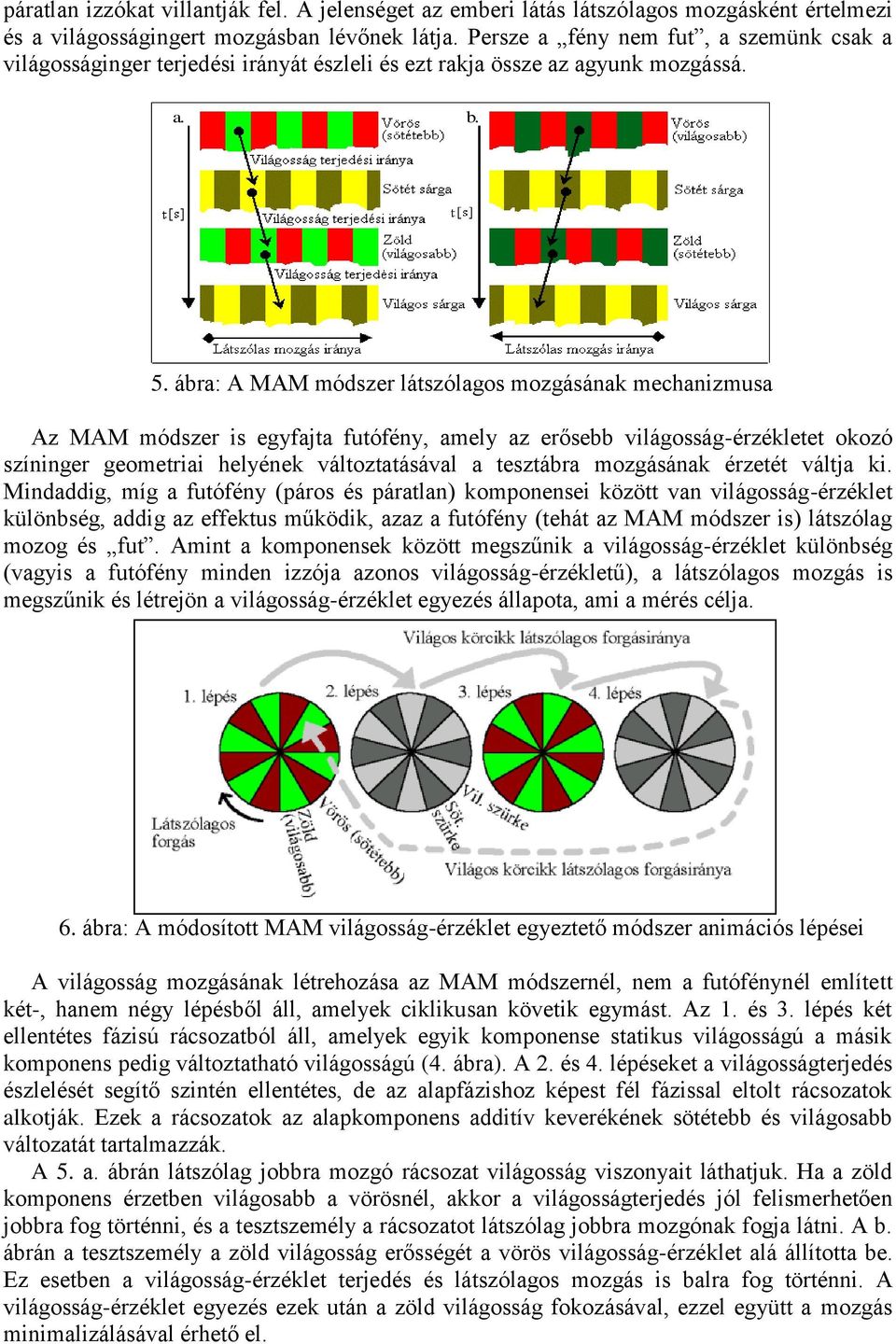 páratlan izzókat villantják fel. A jelenséget az emberi látás látszólagos mozgásként értelmezi és a világosságingert mozgásban lévőnek látja. Persze a „fény nem fut”, a szemünk csak a világosságinger terjedési irányát észleli és ezt rakja össze az agyunk mozgássá.

a.
Vörös (sötétebb)
Világosság terjedési iránya
Sötét sárga
t[s]
Világosság terjedési iránya
Zöld (világosabb)
Világosság terjedési iránya
Világos sárga
Látszólas mozgás iránya

b.
Vörös (világosabb)
Sötét sárga
t[s]
Zöld (sötétebb)
Világos sárga
Látszólas mozgás iránya

5. ábra: A MAM módszer látszólagos mozgásának mechanizmusa

Az MAM módszer is egyfajta futófény, amely az erősebb világosság-érzékletet okozó színinger geometriai helyének változtatásával a tesztábra mozgásának érzetét váltja ki. Mindaddig, míg a futófény (páros és páratlan) komponensei között van világosság-érzéklet különbség, addig az effektus működik, azaz a futófény (tehát az MAM módszer is) látszólag mozog és „fut”. Amint a komponensek között megszűnik a világosság-érzéklet különbség (vagyis a futófény minden izzója azonos világosság-érzékletű), a látszólagos mozgás is megszűnik és létrejön a világosság-érzéklet egyezés állapota, ami a mérés célja.

Világos körcikk látszólagos forgásiránya
1. lépés
2. lépés
3. lépés
4. lépés
Látszólagos forgás
Zöld (világosabb)
Vörös (sötétebb)
Söt. szürke
Vil. szürke
Világos körcikk látszólagos forgásiránya

6. ábra: A módosított MAM világosság-érzéklet egyeztető módszer animációs lépései

A világosság mozgásának létrehozása az MAM módszernél, nem a futófénynél említett két-, hanem négy lépésből áll, amelyek ciklikusan követik egymást. Az 1. és 3. lépés két ellentétes fázisú rácsozatból áll, amelyek egyik komponense statikus világosságú a másik komponens pedig változtatható világosságú (4. ábra). A 2. és 4. lépéseket a világosságterjedés észlelését segítő szintén ellentétes, de az alapfázishoz képest fél fázissal eltolt rácsozatok alkotják. Ezek a rácsozatok az alapkomponens additív keverékének sötétebb és világosabb változatát tartalmazzák.

A 5. a. ábrán látszólag jobbra mozgó rácsozat világosság viszonyait láthatjuk. Ha a zöld komponens érzetben világosabb a vörösnél, akkor a világosságterjedés jól felismerhetően jobbra fog történni, és a tesztszemély a rácsozatot látszólag jobbra mozgónak fogja látni. A b. ábrán a tesztszemély a zöld világosság erősségét a vörös világosság-érzéklet alá állította be. Ez esetben a világosság-érzéklet terjedés és látszólagos mozgás is balra fog történni. A világosság-érzéklet egyezés ezek után a zöld világosság fokozásával, ezzel együtt a mozgás minimalizálásával érhető el.